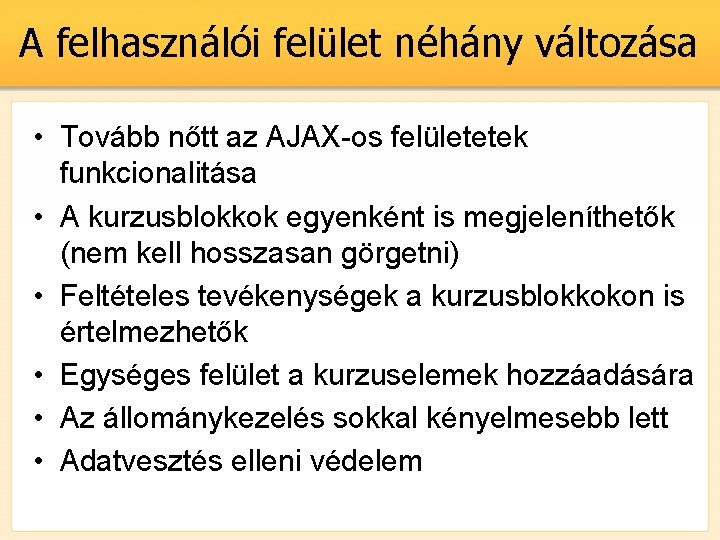 A felhasználói felület néhány változása

• Tovább nőtt az AJAX-os felületetek funkcionalitása
• A kurzusblokkok egyenként is megjeleníthetők (nem kell hosszasan görgetni)
• Feltételes tevékenységek a kurzusblokkokon is értelmezhetők
• Egységes felület a kurzuselemek hozzáadására
• Az állománykezelés sokkal kényelmesebb lett
• Adatvesztés elleni védelem